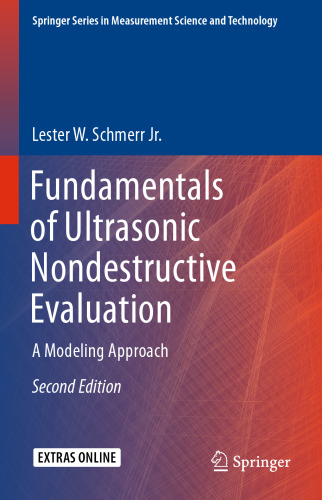 Springer Series in Measurement Science and Technology

Lester W. Schmerr Jr.

Fundamentals of Ultrasonic Nondestructive Evaluation

A Modeling Approach

Second Edition

EXTRAS ONLINE

Springer